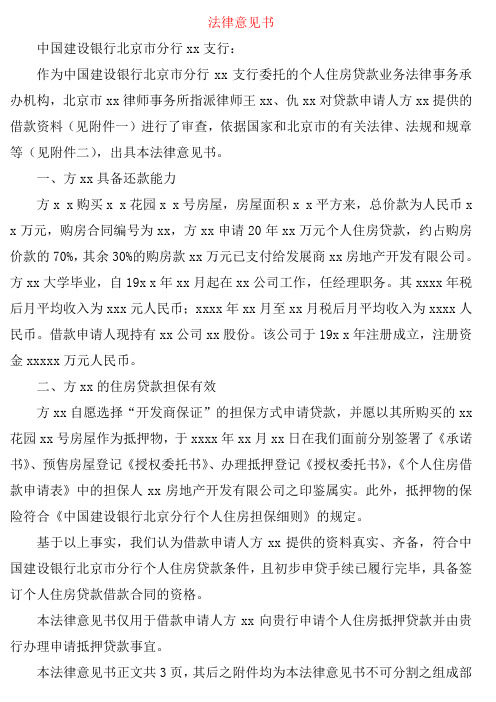 法律意见书

中国建设银行北京市分行 xx 支行：

作为中国建设银行北京市分行 xx 支行委托的个人住房贷款业务法律事务承办机构，北京市 xx 律师事务所指派律师王 xx、仇 xx 对贷款申请人方 xx 提供的借款资料（见附件一）进行了审查，依据国家和北京市的有关法律、法规和规章等（见附件二），出具本法律意见书。

一、方 xx 具备还款能力

方 x x 购买 x x 花园 x x 号房屋，房屋面积 x x 平方米，总价款为人民币 x x 万元，购房合同编号为 xx，方 xx 申请 20 年 xx 万元个人住房贷款，约占购房价款的 70%，其余 30%的购房款 xx 万元已支付给发展商 xx 房地产开发有限公司。方 xx 大学毕业，自 19x x 年 xx 月起在 xx 公司工作，任经理职务。其 xxxx 年税后月平均收入为 xxx 元人民币；xxxx 年 xx 月至 xx 月税后月平均收入为 xxxx 人民币。借款申请人现持有 xx 公司 xx 股份。该公司于 19x x 年注册成立，注册资金 xxxxx 万元人民币。

二、方 xx 的住房贷款担保有效

方 xx 自愿选择“开发商保证”的担保方式申请贷款，并愿以其所购买的 xx 花园 xx 号房屋作为抵押物，于 xxxx 年 xx 月 xx 日在我们面前分别签署了《承诺书》、预售房屋登记《授权委托书》、办理抵押登记《授权委托书》，《个人住房借款申请表》中的担保人 xx 房地产开发有限公司之印鉴属实。此外，抵押物的保险符合《中国建设银行北京分行个人住房担保细则》的规定。

基于以上事实，我们认为借款申请人方 xx 提供的资料真实、齐备，符合中国建设银行北京市分行个人住房贷款条件，且初步申贷手续已履行完毕，具备签订个人住房贷款借款合同的资格。

本法律意见书仅用于借款申请人方 xx 向贵行申请个人住房抵押贷款并由贵行办理申请抵押贷款事宜。

本法律意见书正文共 3 页，其后之附件均为本法律意见书不可分割之组成部